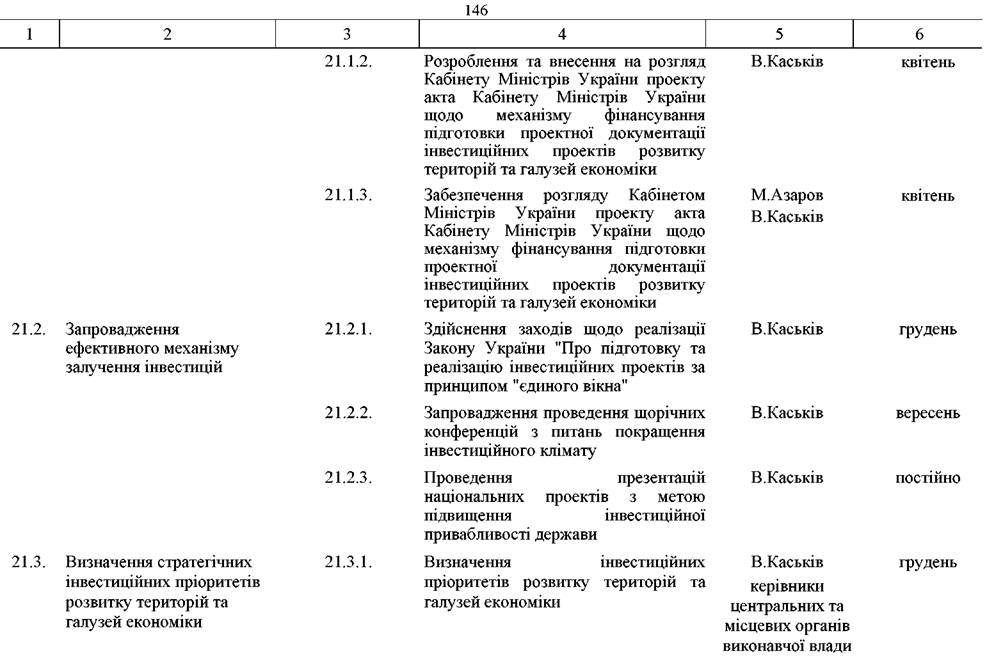 146

| 1 | 2 | 3 | 4 | 5 | 6 |
|---|---|---|---|---|---|
| | | 21.1.2. | Розроблення та внесення на розгляд Кабінету Міністрів України проекту акта Кабінету Міністрів України щодо механізму фінансування підготовки проектної документації інвестиційних проектів розвитку територій та галузей економіки | В.Каськів | квітень |
| | | 21.1.3. | Забезпечення розгляду Кабінетом Міністрів України проекту акта Кабінету Міністрів України щодо механізму фінансування підготовки проектної документації інвестиційних проектів розвитку територій та галузей економіки | М.Азаров В.Каськів | квітень |
| 21.2. | Запровадження ефективного механізму залучення інвестицій | 21.2.1. | Здійснення заходів щодо реалізації Закону України "Про підготовку та реалізацію інвестиційних проектів за принципом "єдиного вікна" | В.Каськів | грудень |
| | | 21.2.2. | Запровадження проведення щорічних конференцій з питань покращення інвестиційного клімату | В.Каськів | вересень |
| | | 21.2.3. | Проведення презентацій національних проектів з метою підвищення інвестиційної привабливості держави | В.Каськів | постійно |
| 21.3. | Визначення стратегічних інвестиційних пріоритетів розвитку територій та галузей економіки | 21.3.1. | Визначення інвестиційних пріоритетів розвитку територій та галузей економіки | В.Каськів керівники центральних та місцевих органів виконавчої влади | грудень |